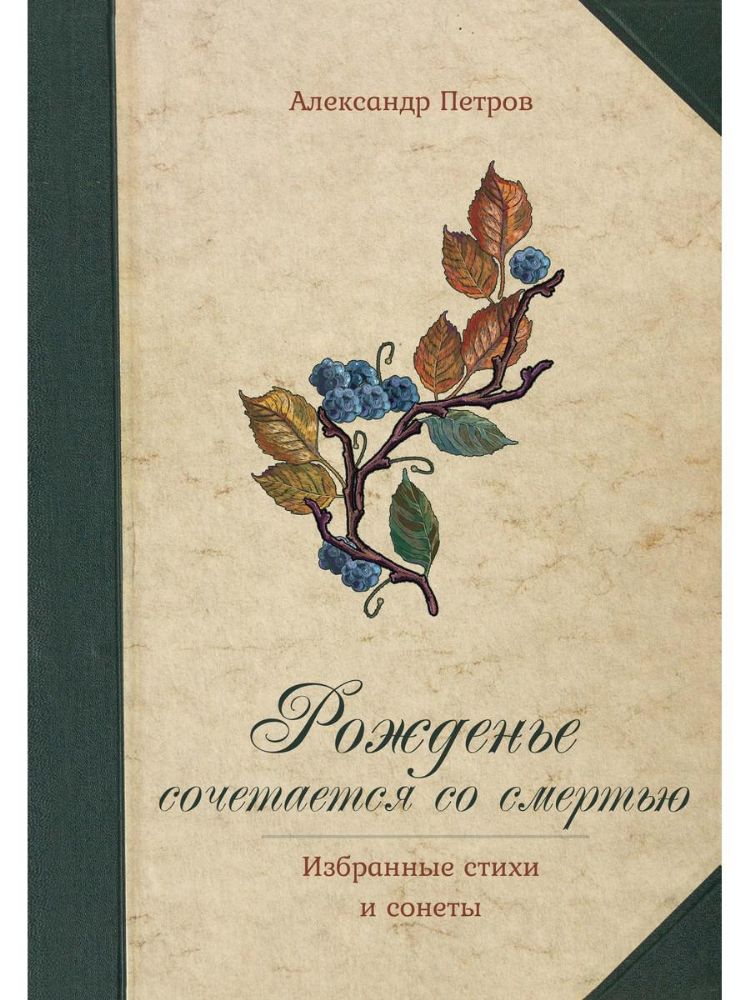 Александр Петров

Рожденье сочетается со смертью

Избранные стихи и сонеты